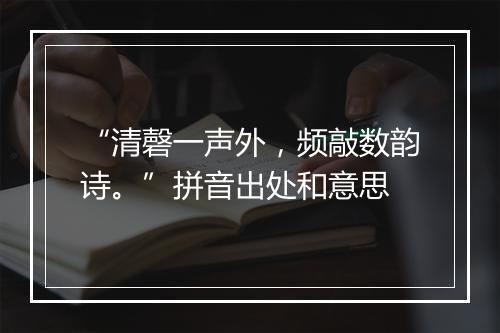 “清磬一声外，频敲数韵诗。” 拼音出处和意思